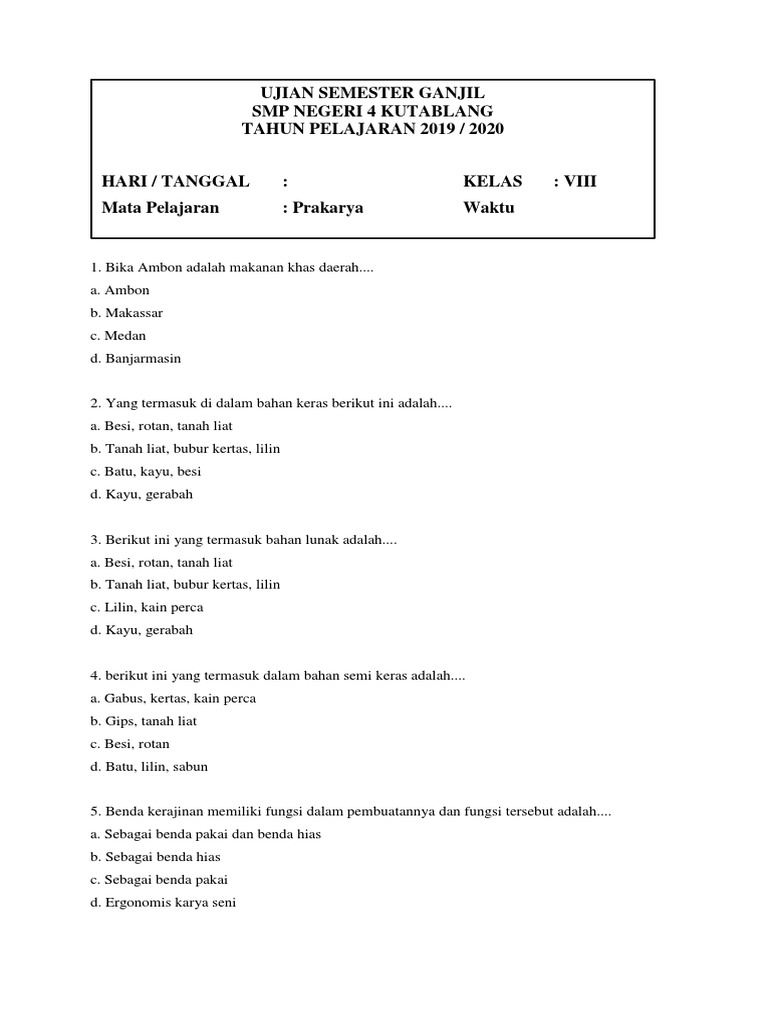 UJIAN SEMESTER GANJIL
SMP NEGERI 4 KUTABLANG
TAHUN PELAJARAN 2019 / 2020

HARI / TANGGAL :
KELAS : VIII
Mata Pelajaran : Prakarya
Waktu

1. Bika Ambon adalah makanan khas daerah....
a. Ambon
b. Makassar
c. Medan
d. Banjarmasin

2. Yang termasuk di dalam bahan keras berikut ini adalah....
a. Besi, rotan, tanah liat
b. Tanah liat, bubur kertas, lilin
c. Batu, kayu, besi
d. Kayu, gerabah

3. Berikut ini yang termasuk bahan lunak adalah....
a. Besi, rotan, tanah liat
b. Tanah liat, bubur kertas, lilin
c. Lilin, kain perca
d. Kayu, gerabah

4. berikut ini yang termasuk dalam bahan semi keras adalah....
a. Gabus, kertas, kain perca
b. Gips, tanah liat
c. Besi, rotan
d. Batu, lilin, sabun

5. Benda kerajinan memiliki fungsi dalam pembuatannya dan fungsi tersebut adalah....
a. Sebagai benda pakai dan benda hias
b. Sebagai benda hias
c. Sebagai benda pakai
d. Ergonomis karya seni